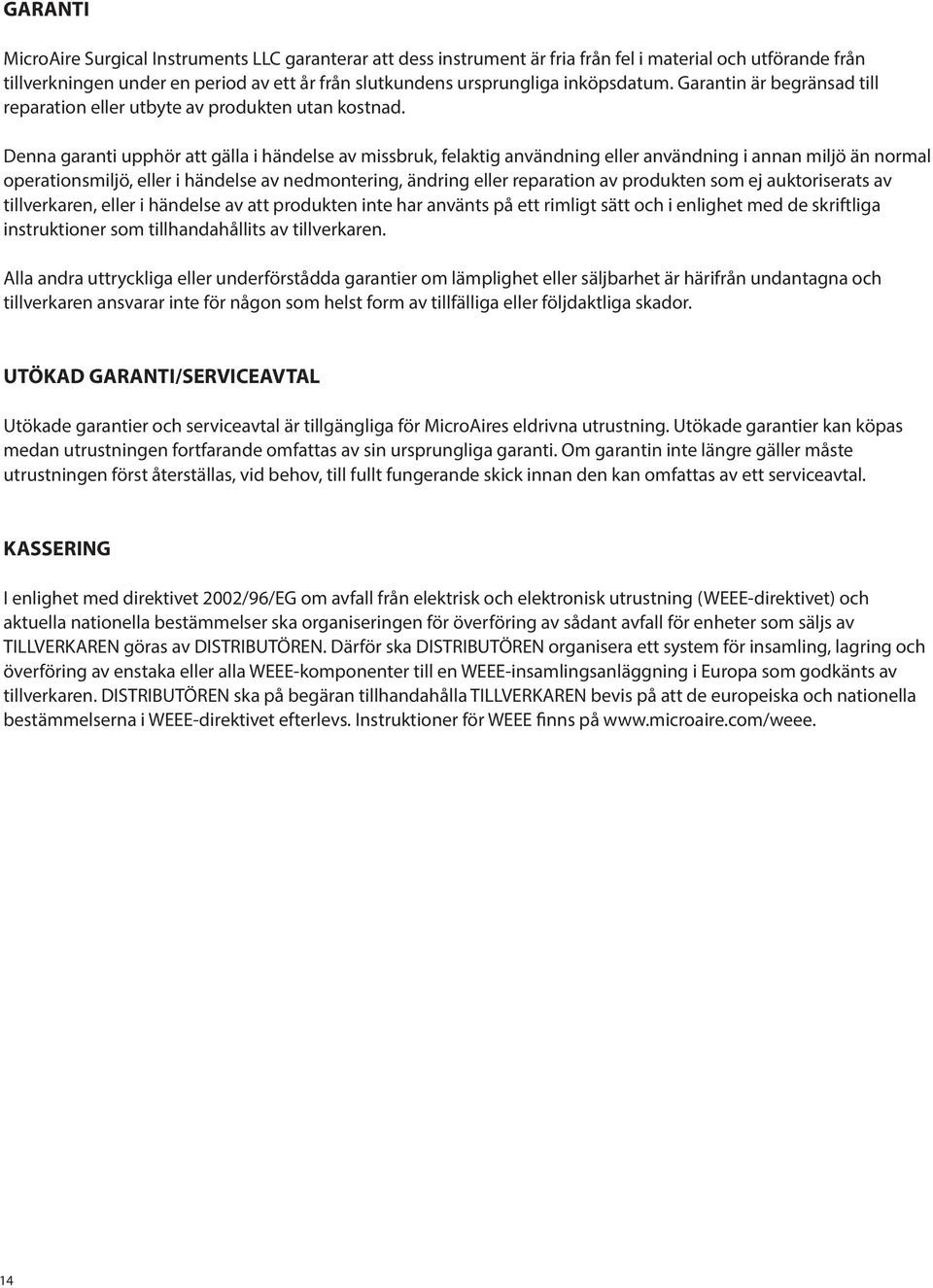 GARANTI

MicroAire Surgical Instruments LLC garanterar att dess instrument är fria från fel i material och utförande från tillverkningen under en period av ett år från slutkundens ursprungliga inköpsdatum. Garantin är begränsad till reparation eller utbyte av produkten utan kostnad.

Denna garanti upphör att gälla i händelse av missbruk, felaktig användning eller användning i annan miljö än normal operationsmiljö, eller i händelse av nedmontering, ändring eller reparation av produkten som ej auktoriserats av tillverkaren, eller i händelse av att produkten inte har använts på ett rimligt sätt och i enlighet med de skriftliga instruktioner som tillhandahållits av tillverkaren.

Alla andra uttryckliga eller underförstådda garantier om lämplighet eller säljbarhet är härifrån undantagna och tillverkaren ansvarar inte för någon som helst form av tillfälliga eller följdaktliga skador.

UTÖKAD GARANTI/SERVICEAVTAL

Utökade garantier och serviceavtal är tillgängliga för MicroAires eldrivna utrustning. Utökade garantier kan köpas medan utrustningen fortfarande omfattas av sin ursprungliga garanti. Om garantin inte längre gäller måste utrustningen först återställas, vid behov, till fullt fungerande skick innan den kan omfattas av ett serviceavtal.

KASSERING

I enlighet med direktivet 2002/96/EG om avfall från elektrisk och elektronisk utrustning (WEEE-direktivet) och aktuella nationella bestämmelser ska organiseringen för överföring av sådant avfall för enheter som säljs av TILLVERKAREN göras av DISTRIBUTÖREN. Därför ska DISTRIBUTÖREN organisera ett system för insamling, lagring och överföring av enstaka eller alla WEEE-komponenter till en WEEE-insamlingsanläggning i Europa som godkänts av tillverkaren. DISTRIBUTÖREN ska på begäran tillhandahålla TILLVERKAREN bevis på att de europeiska och nationella bestämmelserna i WEEE-direktivet efterlevs. Instruktioner för WEEE finns på www.microaire.com/weee.

14